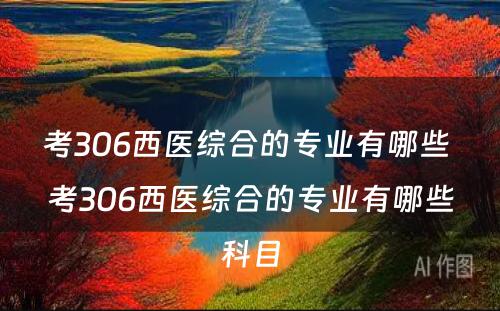 考306西医综合的专业有哪些 考306西医综合的专业有哪些科目

AI 作图